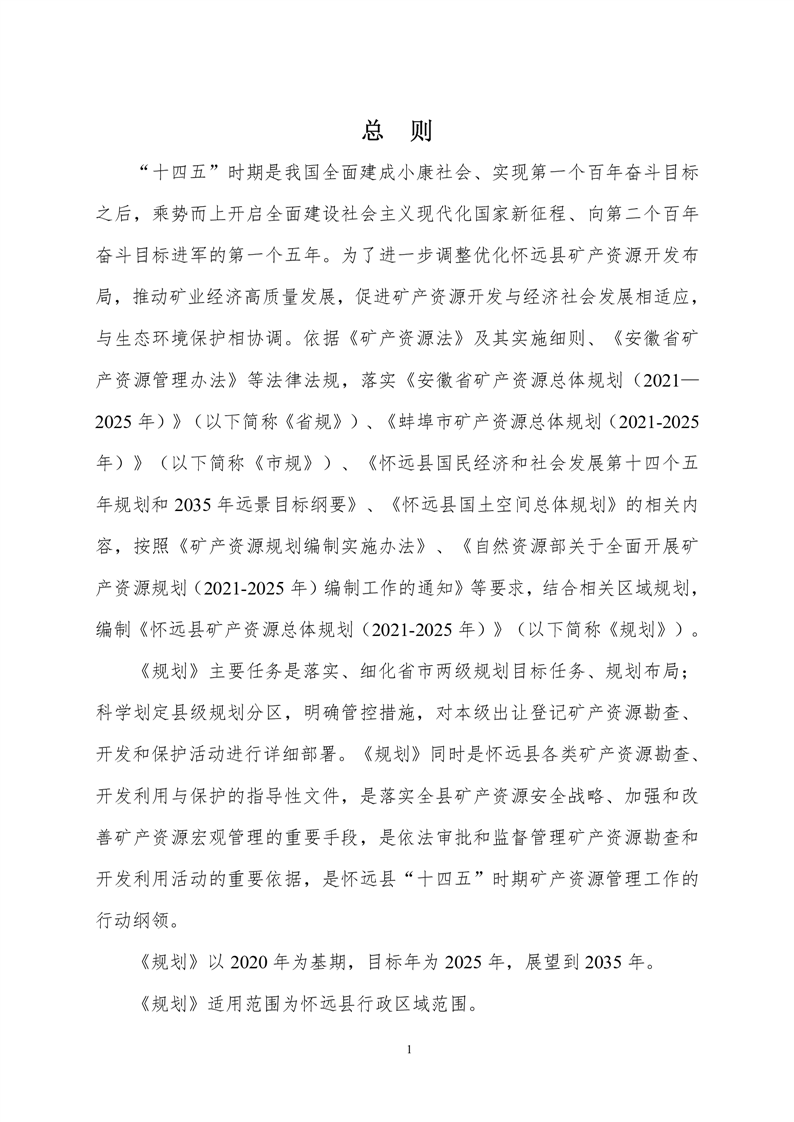 总 则

“十四五”时期是我国全面建成小康社会、实现第一个百年奋斗目标之后，乘势而上开启全面建设社会主义现代化国家新征程、向第二个百年奋斗目标进军的第一个五年。为了进一步调整优化怀远县矿产资源开发布局，推动矿业经济高质量发展，促进矿产资源开发与经济社会发展相适应，与生态环境保护相协调。依据《矿产资源法》及其实施细则、《安徽省矿产资源管理办法》等法律法规，落实《安徽省矿产资源总体规划（2021—2025年）》（以下简称《省规》）、《蚌埠市矿产资源总体规划（2021-2025年）》（以下简称《市规》）、《怀远县国民经济和社会发展第十四个五年规划和2035年远景目标纲要》、《怀远县国土空间总体规划》的相关内容，按照《矿产资源规划编制实施办法》、《自然资源部关于全面开展矿产资源规划（2021-2025年）编制工作的通知》等要求，结合相关区域规划，编制《怀远县矿产资源总体规划（2021-2025年）》（以下简称《规划》）。

《规划》主要任务是落实、细化省市两级规划目标任务、规划布局；科学划定县级规划分区，明确管控措施，对本级出让登记矿产资源勘查、开发和保护活动进行详细部署。《规划》同时是怀远县各类矿产资源勘查、开发利用与保护的指导性文件，是落实全县矿产资源安全战略、加强和改善矿产资源宏观管理的重要手段，是依法审批和监督管理矿产资源勘查和开发利用活动的重要依据，是怀远县“十四五”时期矿产资源管理工作的行动纲领。

《规划》以2020年为基期，目标年为2025年，展望到2035年。

《规划》适用范围为怀远县行政区域范围。

1